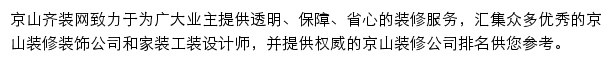 京山齐装网致力于为广大业主提供透明、保障、省心的装修服务，汇集众多优秀的京山装修装饰公司和家装工装设计师，并提供权威的京山装修公司排名供您参考。